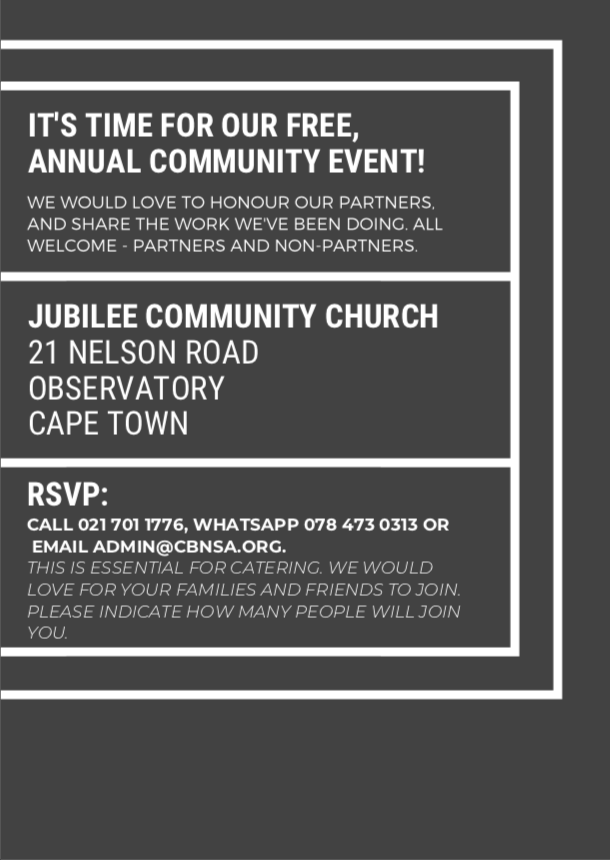 IT'S TIME FOR OUR FREE, ANNUAL COMMUNITY EVENT!

WE WOULD LOVE TO HONOUR OUR PARTNERS, AND SHARE THE WORK WE'VE BEEN DOING. ALL WELCOME - PARTNERS AND NON-PARTNERS.

JUBILEE COMMUNITY CHURCH
21 NELSON ROAD
OBSERVATORY
CAPE TOWN

RSVP:

CALL 021 701 1776, WHATSAPP 078 473 0313 OR EMAIL ADMIN@CBNSA.ORG.
THIS IS ESSENTIAL FOR CATERING. WE WOULD LOVE FOR YOUR FAMILIES AND FRIENDS TO JOIN. PLEASE INDICATE HOW MANY PEOPLE WILL JOIN YOU.